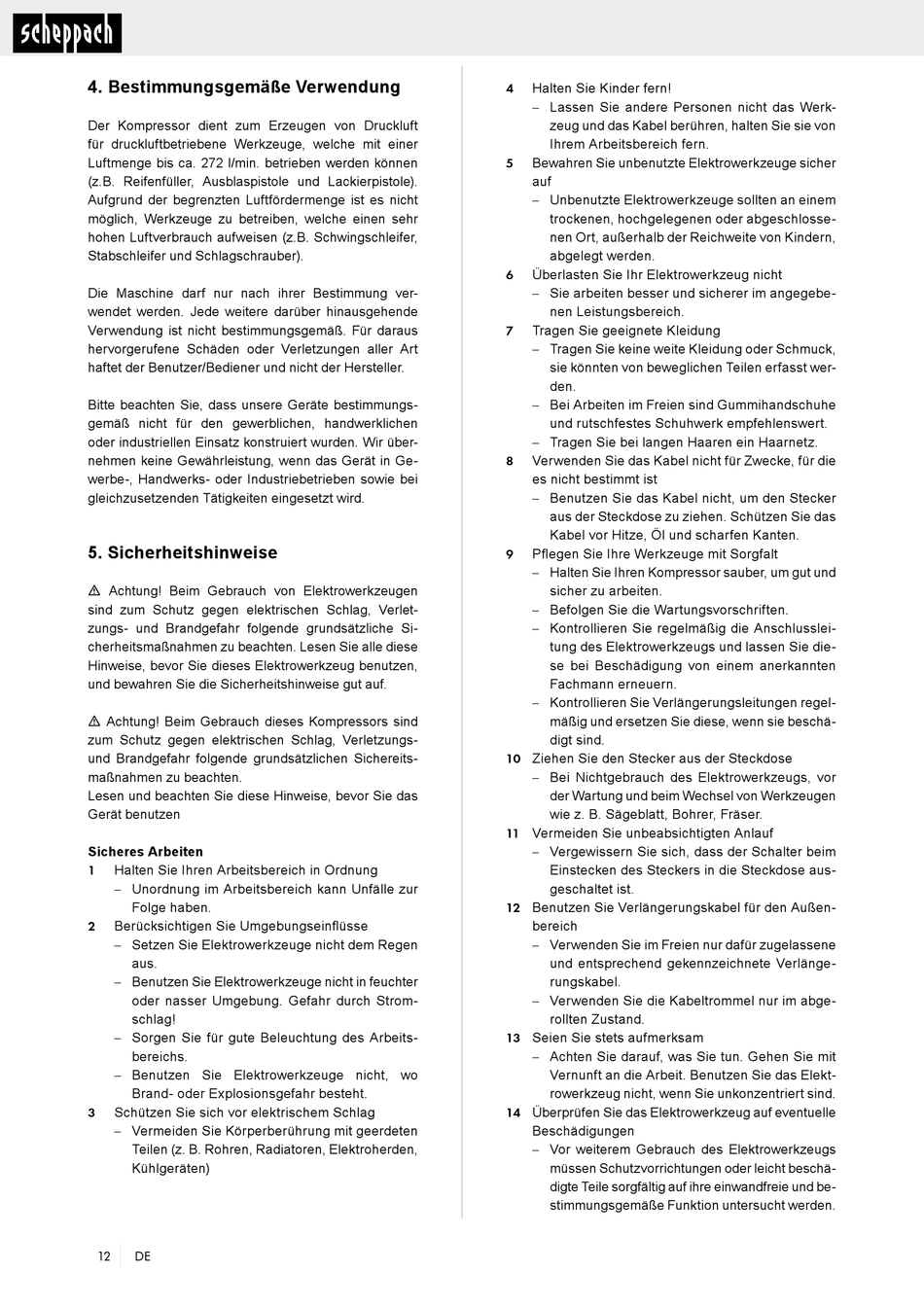 scheppach

4. Bestimmungsgemäße Verwendung

Der Kompressor dient zum Erzeugen von Druckluft für druckluftbetriebene Werkzeuge, welche mit einer Luftmenge bis ca. 272 l/min. betrieben werden können (z.B. Reifenfüller, Ausblaspistole und Lackierpistole). Aufgrund der begrenzten Luftfördermenge ist es nicht möglich, Werkzeuge zu betreiben, welche einen sehr hohen Luftverbrauch aufweisen (z.B. Schwingschleifer, Stabschleifer und Schlagschrauber).

Die Maschine darf nur nach ihrer Bestimmung verwendet werden. Jede weitere darüber hinausgehende Verwendung ist nicht bestimmungsgemäß. Für daraus hervorgerufene Schäden oder Verletzungen aller Art haftet der Benutzer/Bediener und nicht der Hersteller.

Bitte beachten Sie, dass unsere Geräte bestimmungsgemäß nicht für den gewerblichen, handwerklichen oder industriellen Einsatz konstruiert wurden. Wir übernehmen keine Gewährleistung, wenn das Gerät in Gewerbe-, Handwerks- oder Industriebetrieben sowie bei gleichzusetzenden Tätigkeiten eingesetzt wird.

5. Sicherheitshinweise

⚠ Achtung! Beim Gebrauch von Elektrowerkzeugen sind zum Schutz gegen elektrischen Schlag, Verletzungs- und Brandgefahr folgende grundsätzliche Sicherheitsmaßnahmen zu beachten. Lesen Sie alle diese Hinweise, bevor Sie dieses Elektrowerkzeug benutzen, und bewahren Sie die Sicherheitshinweise gut auf.

⚠ Achtung! Beim Gebrauch dieses Kompressors sind zum Schutz gegen elektrischen Schlag, Verletzungs- und Brandgefahr folgende grundsätzlichen Sichereitsmaßnahmen zu beachten.
Lesen und beachten Sie diese Hinweise, bevor Sie das Gerät benutzen

Sicheres Arbeiten
1 Halten Sie Ihren Arbeitsbereich in Ordnung
– Unordnung im Arbeitsbereich kann Unfälle zur Folge haben.
2 Berücksichtigen Sie Umgebungseinflüsse
– Setzen Sie Elektrowerkzeuge nicht dem Regen aus.
– Benutzen Sie Elektrowerkzeuge nicht in feuchter oder nasser Umgebung. Gefahr durch Stromschlag!
– Sorgen Sie für gute Beleuchtung des Arbeitsbereichs.
– Benutzen Sie Elektrowerkzeuge nicht, wo Brand- oder Explosionsgefahr besteht.
3 Schützen Sie sich vor elektrischem Schlag
– Vermeiden Sie Körperberührung mit geerdeten Teilen (z. B. Rohren, Radiatoren, Elektroherden, Kühlgeräten)
4 Halten Sie Kinder fern!
– Lassen Sie andere Personen nicht das Werkzeug und das Kabel berühren, halten Sie sie von Ihrem Arbeitsbereich fern.
5 Bewahren Sie unbenutzte Elektrowerkzeuge sicher auf
– Unbenutzte Elektrowerkzeuge sollten an einem trockenen, hochgelegenen oder abgeschlossenen Ort, außerhalb der Reichweite von Kindern, abgelegt werden.
6 Überlasten Sie Ihr Elektrowerkzeug nicht
– Sie arbeiten besser und sicherer im angegebenen Leistungsbereich.
7 Tragen Sie geeignete Kleidung
– Tragen Sie keine weite Kleidung oder Schmuck, sie könnten von beweglichen Teilen erfasst werden.
– Bei Arbeiten im Freien sind Gummihandschuhe und rutschfestes Schuhwerk empfehlenswert.
– Tragen Sie bei langen Haaren ein Haarnetz.
8 Verwenden Sie das Kabel nicht für Zwecke, für die es nicht bestimmt ist
– Benutzen Sie das Kabel nicht, um den Stecker aus der Steckdose zu ziehen. Schützen Sie das Kabel vor Hitze, Öl und scharfen Kanten.
9 Pflegen Sie Ihre Werkzeuge mit Sorgfalt
– Halten Sie Ihren Kompressor sauber, um gut und sicher zu arbeiten.
– Befolgen Sie die Wartungsvorschriften.
– Kontrollieren Sie regelmäßig die Anschlussleitung des Elektrowerkzeugs und lassen Sie diese bei Beschädigung von einem anerkannten Fachmann erneuern.
– Kontrollieren Sie Verlängerungsleitungen regelmäßig und ersetzen Sie diese, wenn sie beschädigt sind.
10 Ziehen Sie den Stecker aus der Steckdose
– Bei Nichtgebrauch des Elektrowerkzeugs, vor der Wartung und beim Wechsel von Werkzeugen wie z. B. Sägeblatt, Bohrer, Fräser.
11 Vermeiden Sie unbeabsichtigten Anlauf
– Vergewissern Sie sich, dass der Schalter beim Einstecken des Steckers in die Steckdose ausgeschaltet ist.
12 Benutzen Sie Verlängerungskabel für den Außenbereich
– Verwenden Sie im Freien nur dafür zugelassene und entsprechend gekennzeichnete Verlängerungskabel.
– Verwenden Sie die Kabeltrommel nur im abgerollten Zustand.
13 Seien Sie stets aufmerksam
– Achten Sie darauf, was Sie tun. Gehen Sie mit Vernunft an die Arbeit. Benutzen Sie das Elektrowerkzeug nicht, wenn Sie unkonzentriert sind.
14 Überprüfen Sie das Elektrowerkzeug auf eventuelle Beschädigungen
– Vor weiterem Gebrauch des Elektrowerkzeugs müssen Schutzvorrichtungen oder leicht beschädigte Teile sorgfältig auf ihre einwandfreie und bestimmungsgemäße Funktion untersucht werden.

12 DE